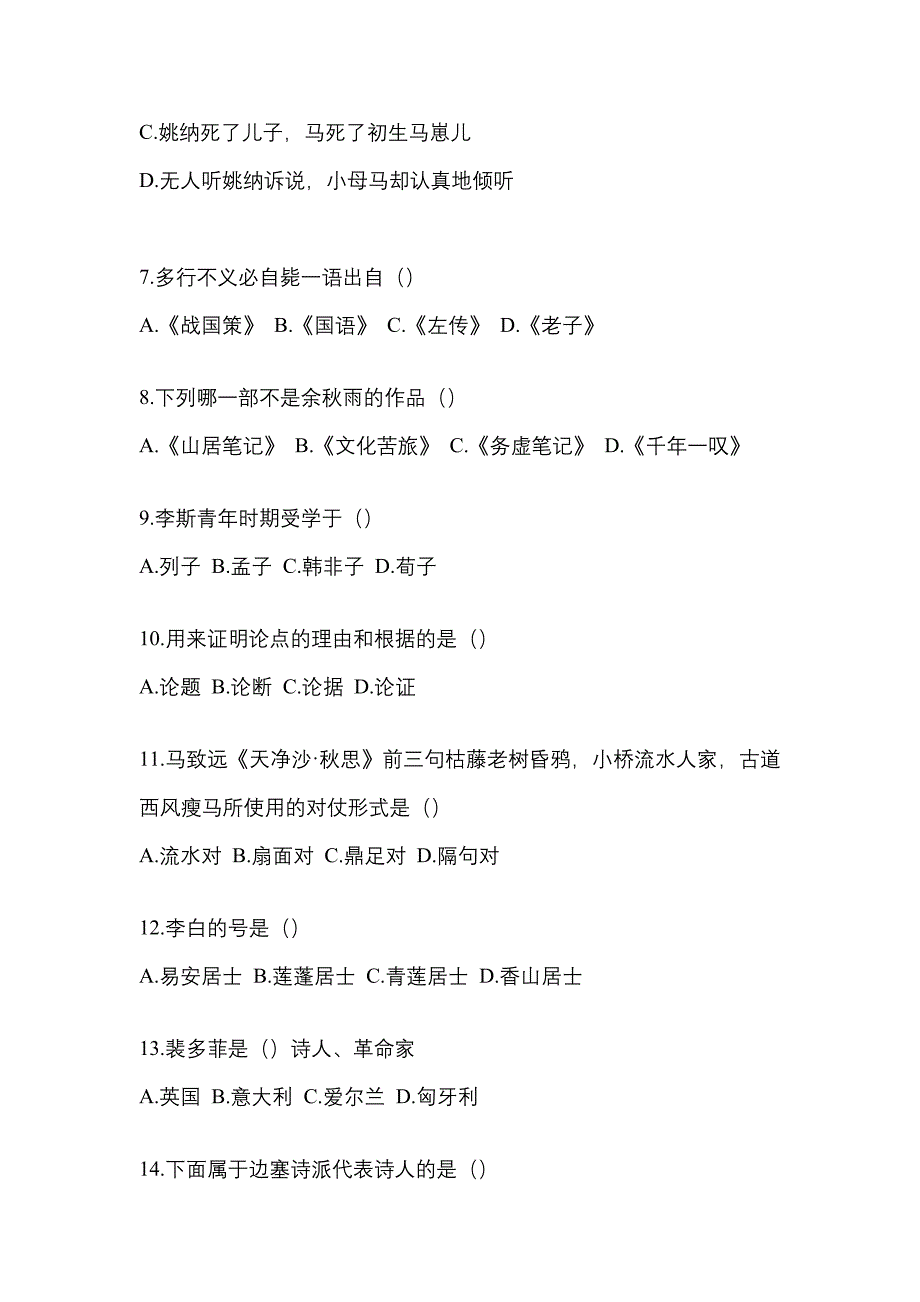 C.姚纳死了儿子，马死了初生马崽儿

D.无人听姚纳诉说，小母马却认真地倾听

7.多行不义必自毙一语出自（）

A.《战国策》 B.《国语》 C.《左传》 D.《老子》

8.下列哪一部不是余秋雨的作品（）

A.《山居笔记》 B.《文化苦旅》 C.《务虚笔记》 D.《千年一叹》

9.李斯青年时期受学于（）

A.列子 B.孟子 C.韩非子 D.荀子

10.用来证明论点的理由和根据的是（）

A.论题 B.论断 C.论据 D.论证

11.马致远《天净沙·秋思》前三句枯藤老树昏鸦，小桥流水人家，古道西风瘦马所使用的对仗形式是（）

A.流水对 B.扇面对 C.鼎足对 D.隔句对

12.李白的号是（）

A.易安居士 B.莲蓬居士 C.青莲居士 D.香山居士

13.裴多菲是（）诗人、革命家

A.英国 B.意大利 C.爱尔兰 D.匈牙利

14.下面属于边塞诗派代表诗人的是（）